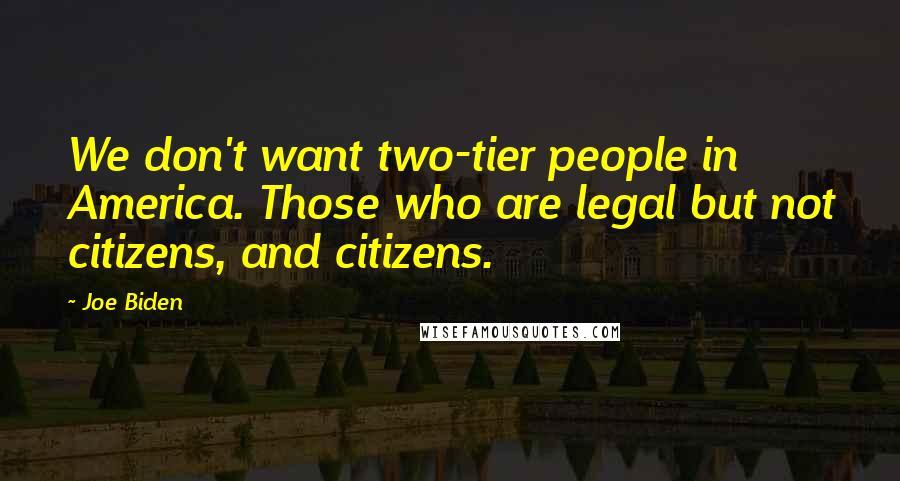 We don't want two-tier people in America. Those who are legal but not citizens, and citizens.

~ Joe Biden

WISEFAMOUSQUOTES.COM